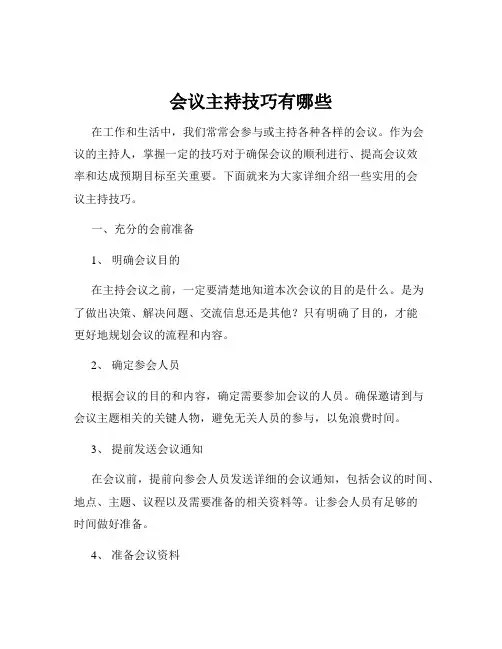 会议主持技巧有哪些

在工作和生活中，我们常常会参与或主持各种各样的会议。作为会议的主持人，掌握一定的技巧对于确保会议的顺利进行、提高会议效率和达成预期目标至关重要。下面就来为大家详细介绍一些实用的会议主持技巧。

一、充分的会前准备

1、明确会议目的

在主持会议之前，一定要清楚地知道本次会议的目的是什么。是为了做出决策、解决问题、交流信息还是其他？只有明确了目的，才能更好地规划会议的流程和内容。

2、确定参会人员

根据会议的目的和内容，确定需要参加会议的人员。确保邀请到与会议主题相关的关键人物，避免无关人员的参与，以免浪费时间。

3、提前发送会议通知

在会议前，提前向参会人员发送详细的会议通知，包括会议的时间、地点、主题、议程以及需要准备的相关资料等。让参会人员有足够的时间做好准备。

4、准备会议资料